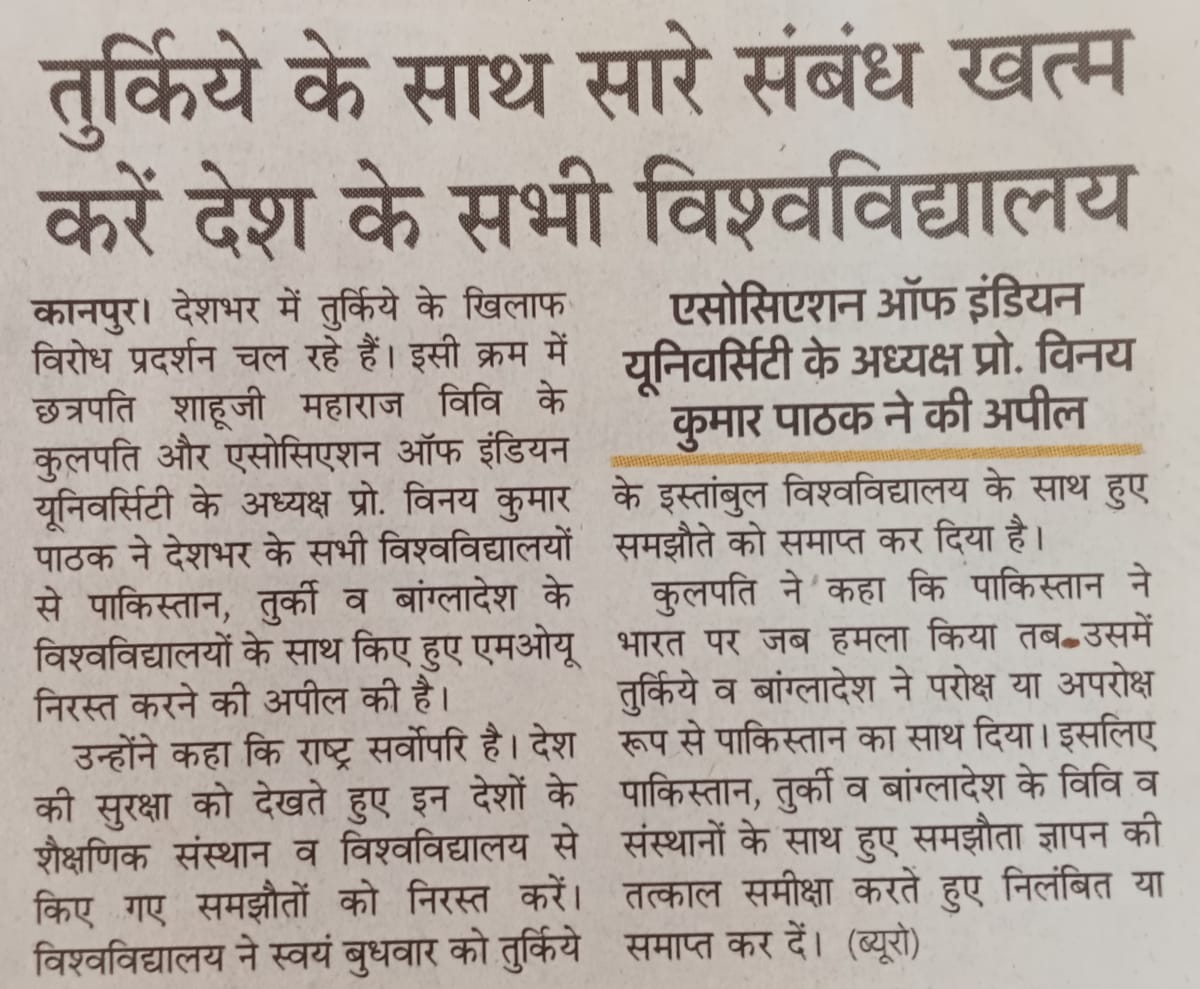 तुर्किये के साथ सारे संबंध खत्म करें देश के सभी विश्वविद्यालय

कानपुर। देशभर में तुर्किये के खिलाफ विरोध प्रदर्शन चल रहे हैं। इसी क्रम में छत्रपति शाहूजी महाराज विवि के कुलपति और एसोसिएशन ऑफ इंडियन यूनिवर्सिटी के अध्यक्ष प्रो. विनय कुमार पाठक ने देशभर के सभी विश्वविद्यालयों से पाकिस्तान, तुर्की व बांग्लादेश के विश्वविद्यालयों के साथ किए हुए एमओयू निरस्त करने की अपील की है।

उन्होंने कहा कि राष्ट्र सर्वोपरि है। देश की सुरक्षा को देखते हुए इन देशों के शैक्षणिक संस्थान व विश्वविद्यालय से किए गए समझौतों को निरस्त करें। विश्वविद्यालय ने स्वयं बुधवार को तुर्किये

एसोसिएशन ऑफ इंडियन यूनिवर्सिटी के अध्यक्ष प्रो. विनय कुमार पाठक ने की अपील

के इस्तांबुल विश्वविद्यालय के साथ हुए समझौते को समाप्त कर दिया है।

कुलपति ने कहा कि पाकिस्तान ने भारत पर जब हमला किया तब उसमें तुर्किये व बांग्लादेश ने परोक्ष या अपरोक्ष रूप से पाकिस्तान का साथ दिया। इसलिए पाकिस्तान, तुर्की व बांग्लादेश के विवि व संस्थानों के साथ हुए समझौता ज्ञापन की तत्काल समीक्षा करते हुए निलंबित या समाप्त कर दें। (ब्यूरो)